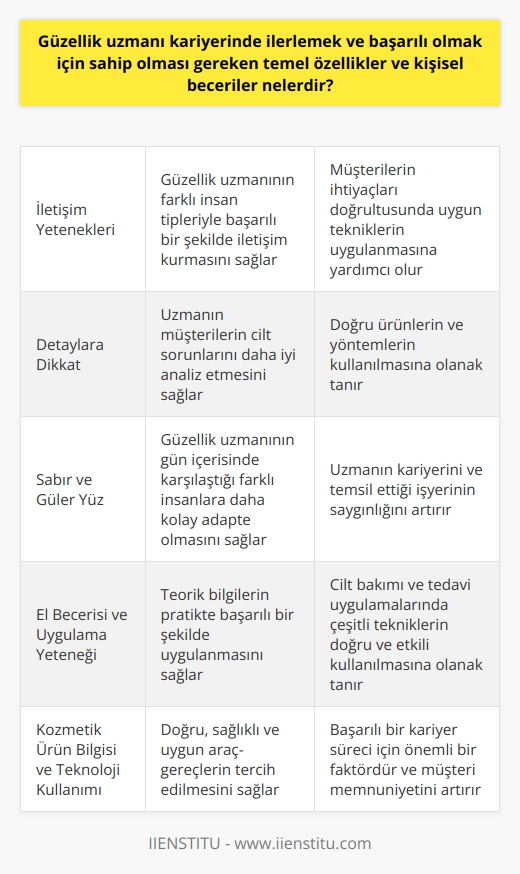 Güzellik uzmanı kariyerinde ilerlemek ve başarılı olmak için sahip olması gereken temel özellikler ve kişisel beceriler nelerdir?

| | | |
|---|---|---|
| İletişim Yetenekleri | Güzellik uzmanının farklı insan tipleriyle başarılı bir şekilde iletişim kurmasını sağlar | Müşterilerin ihtiyaçları doğrultusunda uygun tekniklerin uygulanmasına yardımcı olur |
| Detaylara Dikkat | Uzmanın müşterilerin cilt sorunlarını daha iyi analiz etmesini sağlar | Doğru ürünlerin ve yöntemlerin kullanılmasına olanak tanır |
| Sabır ve Güler Yüz | Güzellik uzmanının gün içerisinde karşılaştığı farklı insanlara daha kolay adapte olmasını sağlar | Uzmanın kariyerini ve temsil ettiği işyerinin saygınlığını artırır |
| El Becerisi ve Uygulama Yeteneği | Teorik bilgilerin pratikte başarılı bir şekilde uygulanmasını sağlar | Cilt bakımı ve tedavi uygulamalarında çeşitli tekniklerin doğru ve etkili kullanılmasına olanak tanır |
| Kozmetik Ürün Bilgisi ve Teknoloji Kullanımı | Doğru, sağlıklı ve uygun araç-gereçlerin tercih edilmesini sağlar | Başarılı bir kariyer süreci için önemli bir faktördür ve müşteri memnuniyetini artırır |

IIENSTITU - www.iienstitu.com